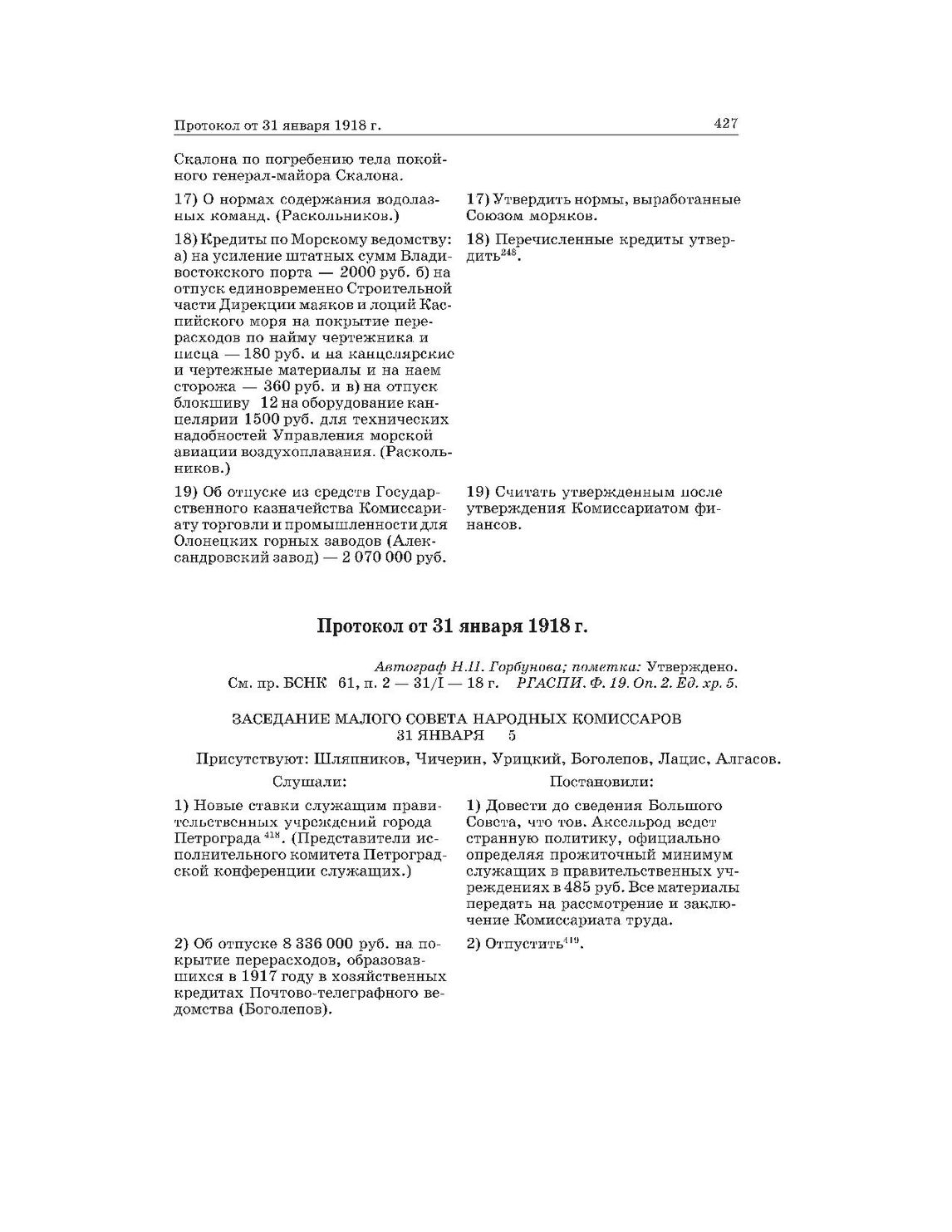 Протокол от 31 января 1918 г. 427

| | |
|---|---|
| Скалона по погребению тела покойного генерал-майора Скалона. | |
| 17) О нормах содержания водолазных команд. (Раскольников.) | 17) Утвердить нормы, выработанные Союзом моряков. |
| 18) Кредиты по Морскому ведомству: а) на усиление штатных сумм Владивостокского порта — 2000 руб. б) на отпуск единовременно Строительной части Дирекции маяков и лоций Каспийского моря на покрытие перерасходов по найму чертежника и писца — 180 руб. и на канцелярские и чертежные материалы и на наем сторожа — 360 руб. и в) на отпуск блокшиву 12 на оборудование канцелярии 1500 руб. для технических надобностей Управления морской авиации воздухоплавания. (Раскольников.) | 18) Перечисленные кредиты утвердить$^{248}$. |
| 19) Об отпуске из средств Государственного казначейства Комиссариату торговли и промышленности для Олонецких горных заводов (Александровский завод) — 2 070 000 руб. | 19) Считать утвержденным после утверждения Комиссариатом финансов. |

Протокол от 31 января 1918 г.

Автограф Н.П. Горбунова; пометка: Утверждено. См. пр. БСНК 61, п. 2 — 31/I — 18 г. РГАСПИ. Ф. 19. Оп. 2. Ед. хр. 5.

ЗАСЕДАНИЕ МАЛОГО СОВЕТА НАРОДНЫХ КОМИССАРОВ
31 ЯНВАРЯ 5

Присутствуют: Шляпников, Чичерин, Урицкий, Боголепов, Лацис, Алгасов.

| Слушали: | Постановили: |
|---|---|
| 1) Новые ставки служащим правительственных учреждений города Петрограда$^{418}$. (Представители исполнительного комитета Петроградской конференции служащих.) | 1) Довести до сведения Большого Совета, что тов. Аксельрод ведет странную политику, официально определяя прожиточный минимум служащих в правительственных учреждениях в 485 руб. Все материалы передать на рассмотрение и заключение Комиссариата труда. |
| 2) Об отпуске 8 336 000 руб. на покрытие перерасходов, образовавшихся в 1917 году в хозяйственных кредитах Почтово-телеграфного ведомства (Боголепов). | 2) Отпустить$^{419}$. |